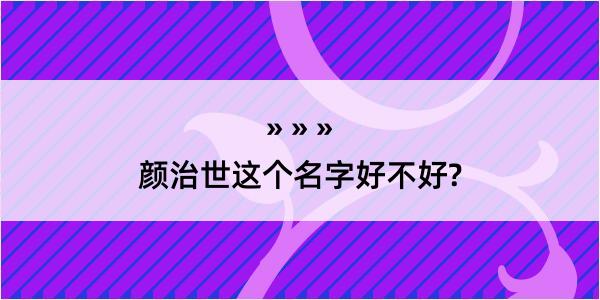 » » »

颜治世这个名字好不好?